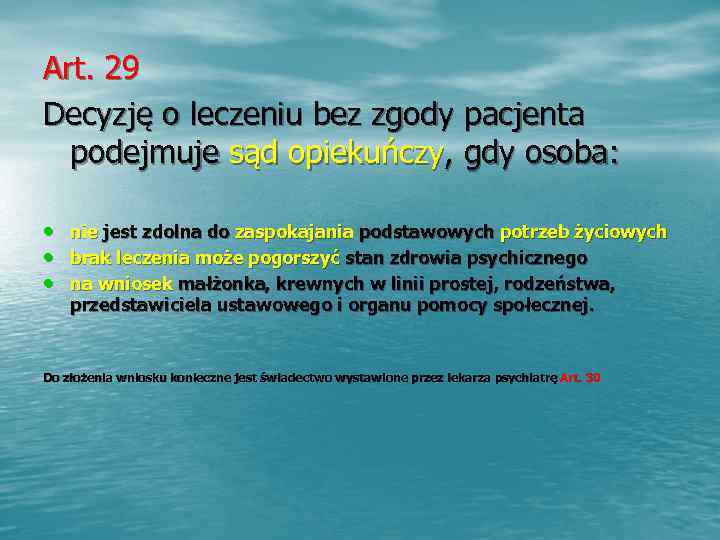 Art. 29

Decyzję o leczeniu bez zgody pacjenta podejmuje sąd opiekuńczy, gdy osoba:

• nie jest zdolna do zaspokajania podstawowych potrzeb życiowych
• brak leczenia może pogorszyć stan zdrowia psychicznego
• na wniosek małżonka, krewnych w linii prostej, rodzeństwa, przedstawiciela ustawowego i organu pomocy społecznej.

Do złożenia wniosku konieczne jest świadectwo wystawione przez lekarza psychiatrę Art. 30